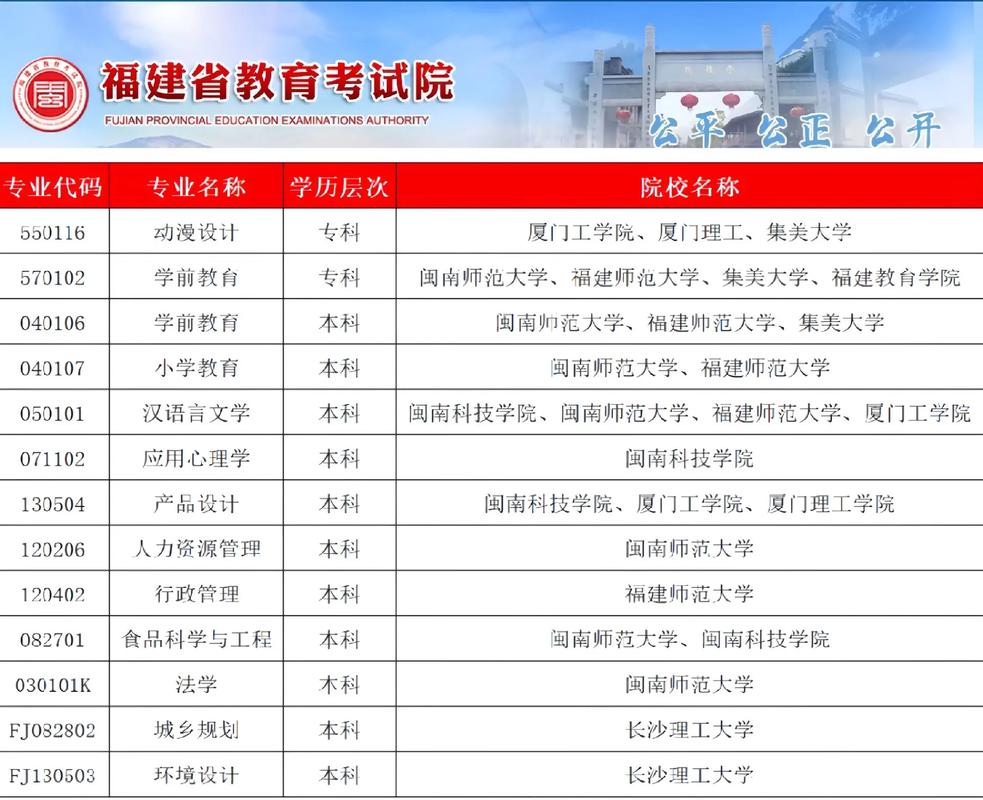 福建省教育考试院
FUJIAN PROVINCIAL EDUCATION EXAMINATIONS AUTHORITY
公平 公正 公开

| 专业代码 | 专业名称 | 学历层次 | 院校名称 |
|---|---|---|---|
| 550116 | 动漫设计 | 专科 | 厦门工学院、厦门理工、集美大学 |
| 570102 | 学前教育 | 专科 | 闽南师范大学、福建师范大学、集美大学、福建教育学院 |
| 040106 | 学前教育 | 本科 | 闽南师范大学、福建师范大学、集美大学 |
| 040107 | 小学教育 | 本科 | 闽南师范大学、福建师范大学 |
| 050101 | 汉语言文学 | 本科 | 闽南科技学院、闽南师范大学、福建师范大学、厦门工学院 |
| 071102 | 应用心理学 | 本科 | 闽南科技学院 |
| 130504 | 产品设计 | 本科 | 闽南科技学院、厦门工学院、厦门理工学院 |
| 120206 | 人力资源管理 | 本科 | 闽南师范大学 |
| 120402 | 行政管理 | 本科 | 福建师范大学 |
| 082701 | 食品科学与工程 | 本科 | 闽南师范大学、闽南科技学院 |
| 030101K | 法学 | 本科 | 闽南师范大学 |
| FJ082802 | 城乡规划 | 本科 | 长沙理工大学 |
| FJ130503 | 环境设计 | 本科 | 长沙理工大学 |